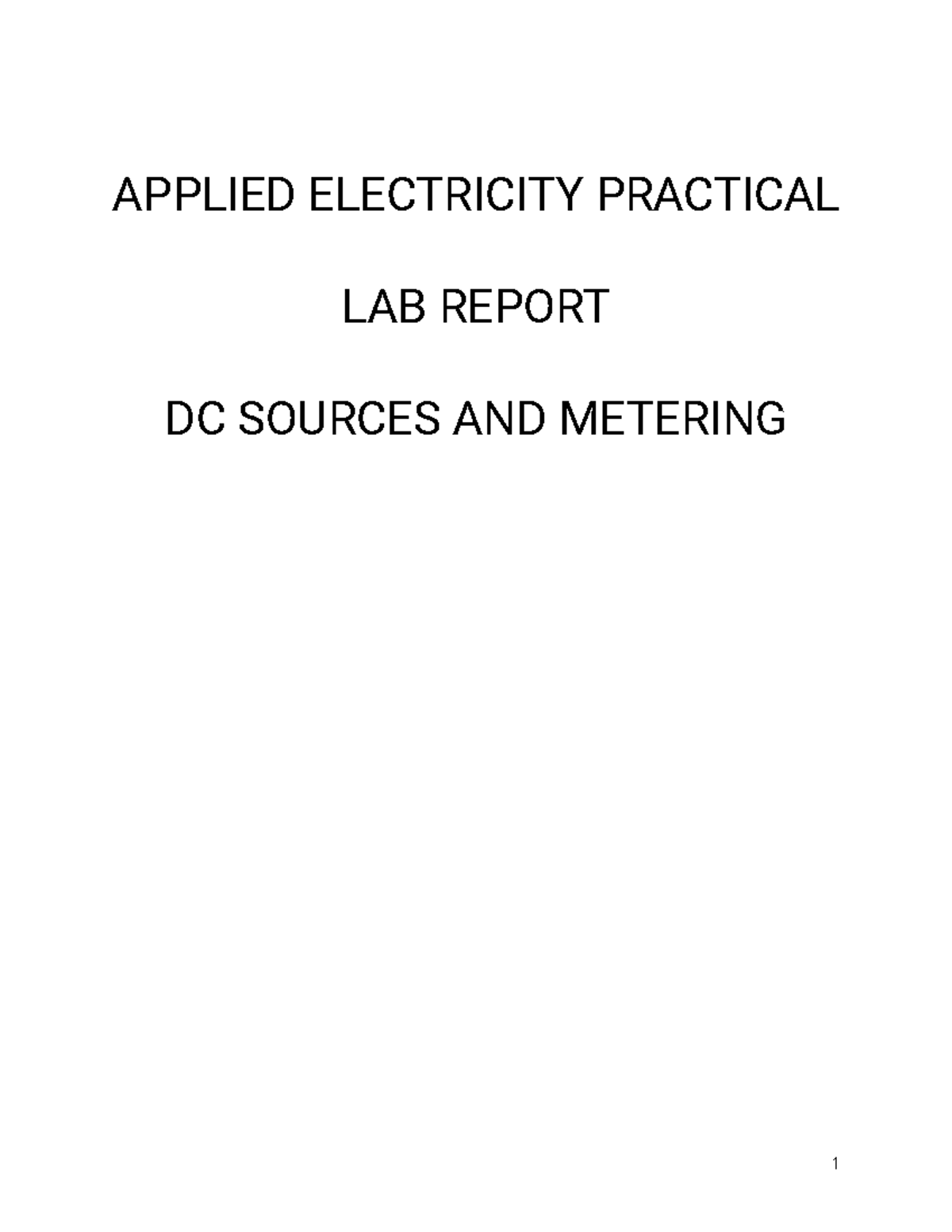 APPLIED ELECTRICITY PRACTICAL

LAB REPORT

DC SOURCES AND METERING

1